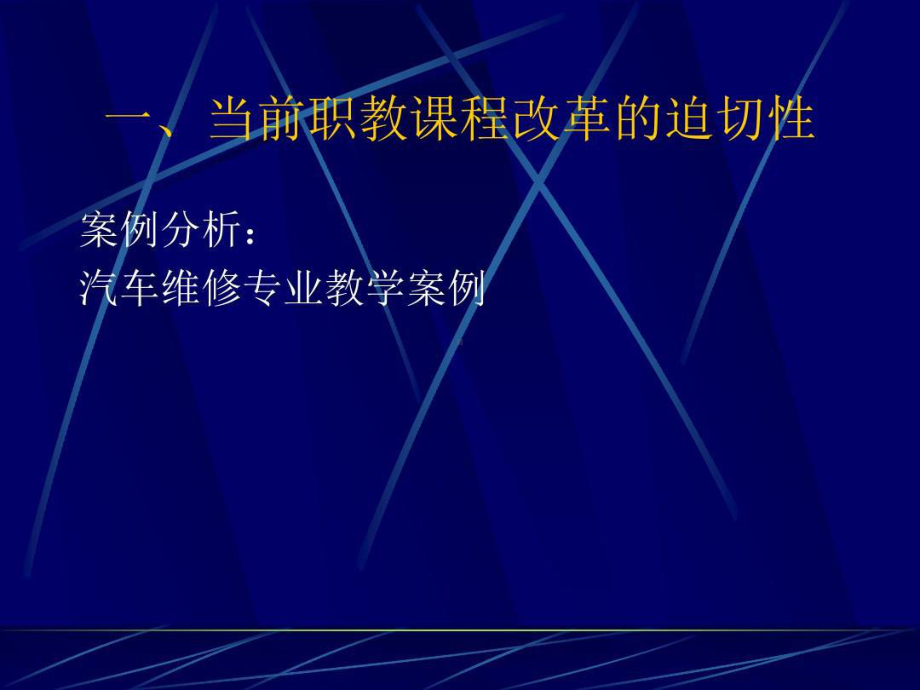 一、当前职教课程改革的迫切性

案例分析：
汽车维修专业教学案例